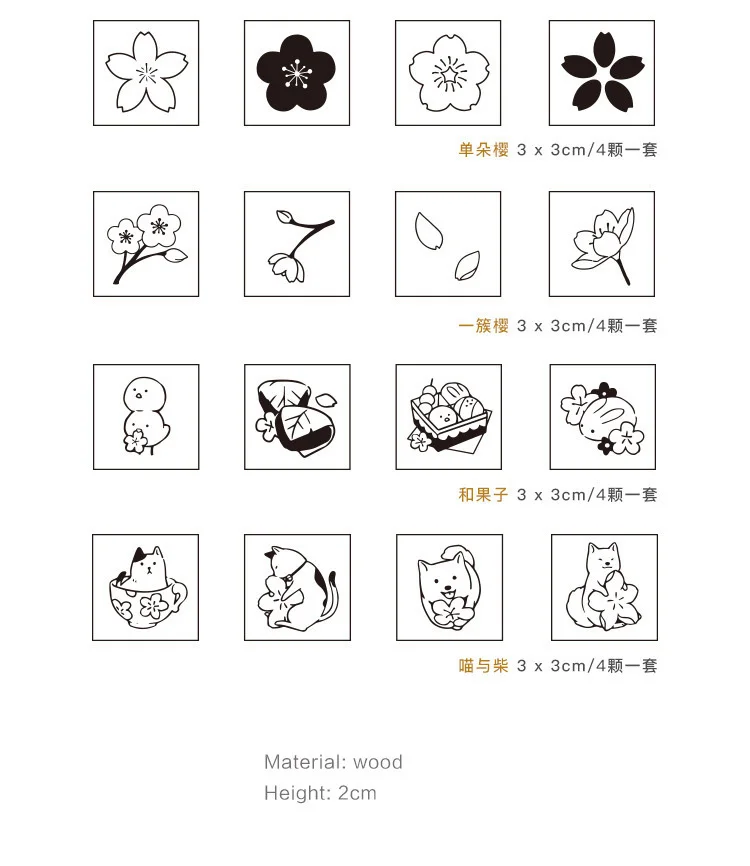 单朵樱 3 x 3cm/4颗一套

一簇樱 3 x 3cm/4颗一套

和果子 3 x 3cm/4颗一套

喵与柴 3 x 3cm/4颗一套

Material: wood
Height: 2cm